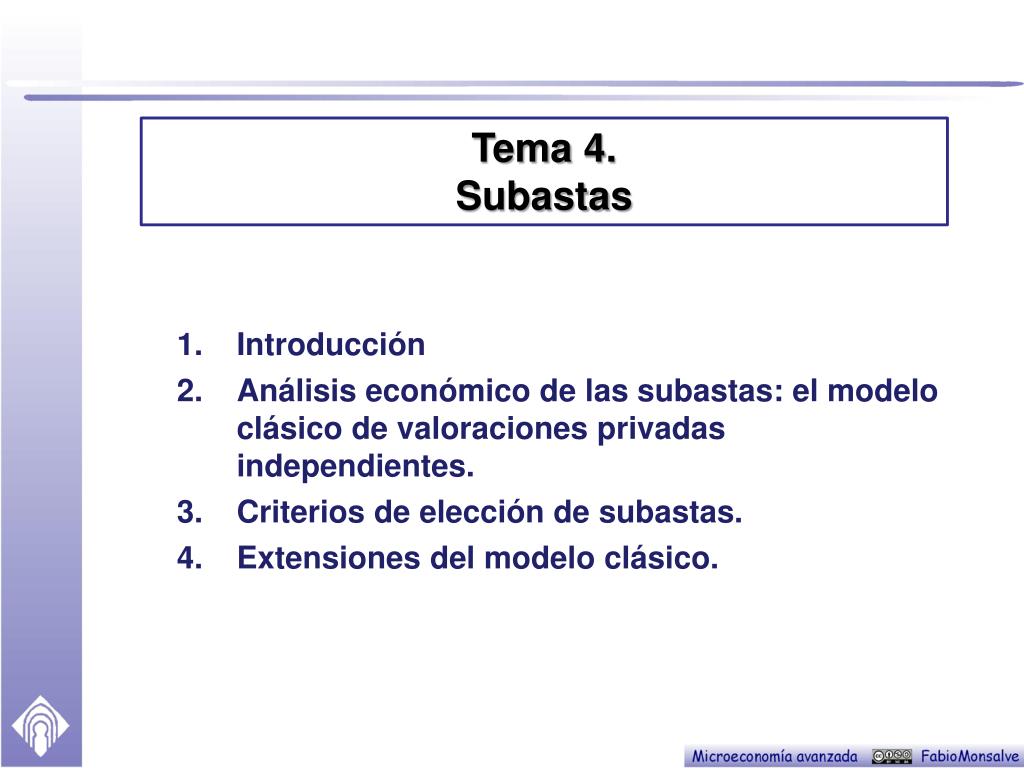 Tema 4.
Subastas

1. Introducción
2. Análisis económico de las subastas: el modelo clásico de valoraciones privadas independientes.
3. Criterios de elección de subastas.
4. Extensiones del modelo clásico.

Microeconomía avanzada FabioMonsalve